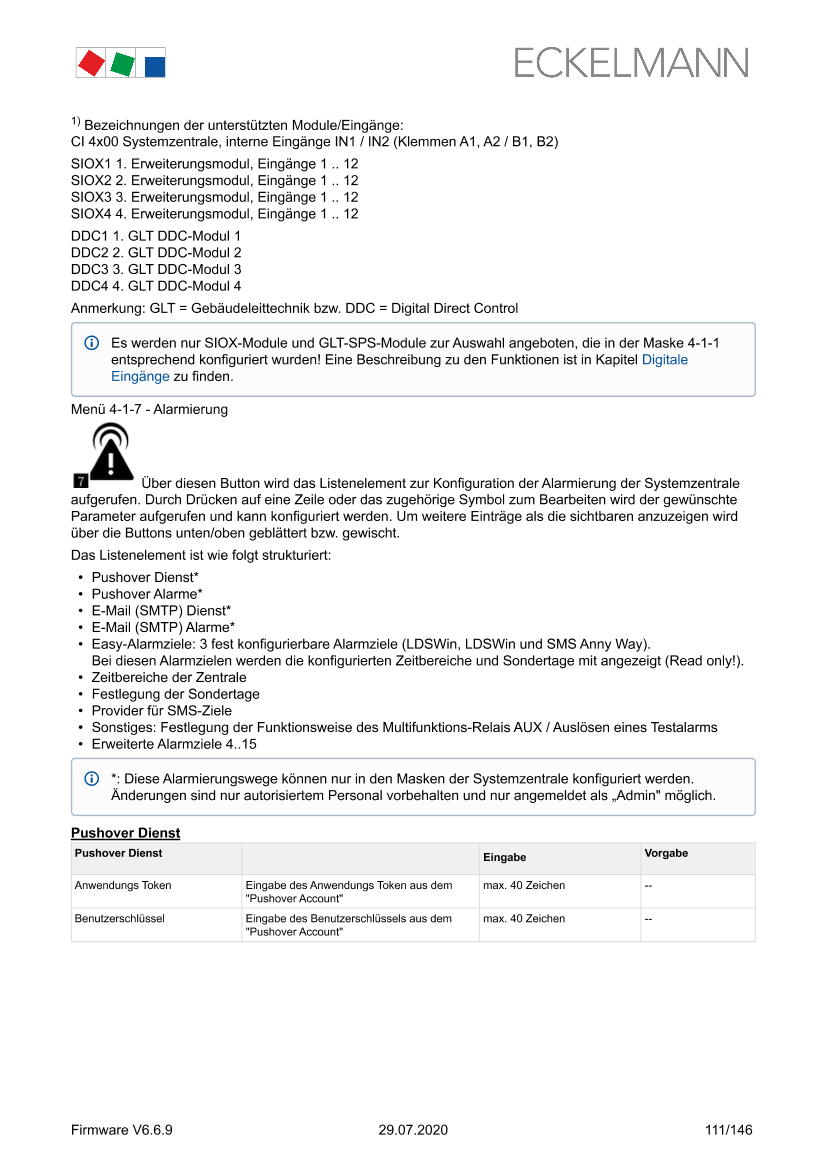 ECKELMANN

$^{1)}$ Bezeichnungen der unterstützten Module/Eingänge:
CI 4x00 Systemzentrale, interne Eingänge IN1 / IN2 (Klemmen A1, A2 / B1, B2)

SIOX1 1. Erweiterungsmodul, Eingänge 1 .. 12
SIOX2 2. Erweiterungsmodul, Eingänge 1 .. 12
SIOX3 3. Erweiterungsmodul, Eingänge 1 .. 12
SIOX4 4. Erweiterungsmodul, Eingänge 1 .. 12

DDC1 1. GLT DDC-Modul 1
DDC2 2. GLT DDC-Modul 2
DDC3 3. GLT DDC-Modul 3
DDC4 4. GLT DDC-Modul 4

Anmerkung: GLT = Gebäudeleittechnik bzw. DDC = Digital Direct Control

Es werden nur SIOX-Module und GLT-SPS-Module zur Auswahl angeboten, die in der Maske 4-1-1 entsprechend konfiguriert wurden! Eine Beschreibung zu den Funktionen ist in Kapitel Digitale Eingänge zu finden.

Menü 4-1-7 - Alarmierung

7 Über diesen Button wird das Listenelement zur Konfiguration der Alarmierung der Systemzentrale aufgerufen. Durch Drücken auf eine Zeile oder das zugehörige Symbol zum Bearbeiten wird der gewünschte Parameter aufgerufen und kann konfiguriert werden. Um weitere Einträge als die sichtbaren anzuzeigen wird über die Buttons unten/oben geblättert bzw. gewischt.

Das Listenelement ist wie folgt strukturiert:

• Pushover Dienst*
• Pushover Alarme*
• E-Mail (SMTP) Dienst*
• E-Mail (SMTP) Alarme*
• Easy-Alarmziele: 3 fest konfigurierbare Alarmziele (LDSWin, LDSWin und SMS Anny Way).
Bei diesen Alarmzielen werden die konfigurierten Zeitbereiche und Sondertage mit angezeigt (Read only!).
• Zeitbereiche der Zentrale
• Festlegung der Sondertage
• Provider für SMS-Ziele
• Sonstiges: Festlegung der Funktionsweise des Multifunktions-Relais AUX / Auslösen eines Testalarms
• Erweiterte Alarmziele 4..15

*: Diese Alarmierungswege können nur in den Masken der Systemzentrale konfiguriert werden. Änderungen sind nur autorisiertem Personal vorbehalten und nur angemeldet als „Admin" möglich.

Pushover Dienst

| Pushover Dienst | | Eingabe | Vorgabe |
|---|---|---|---|
| Anwendungs Token | Eingabe des Anwendungs Token aus dem "Pushover Account" | max. 40 Zeichen | -- |
| Benutzerschlüssel | Eingabe des Benutzerschlüssels aus dem "Pushover Account" | max. 40 Zeichen | -- |

Firmware V6.6.9 29.07.2020 111/146